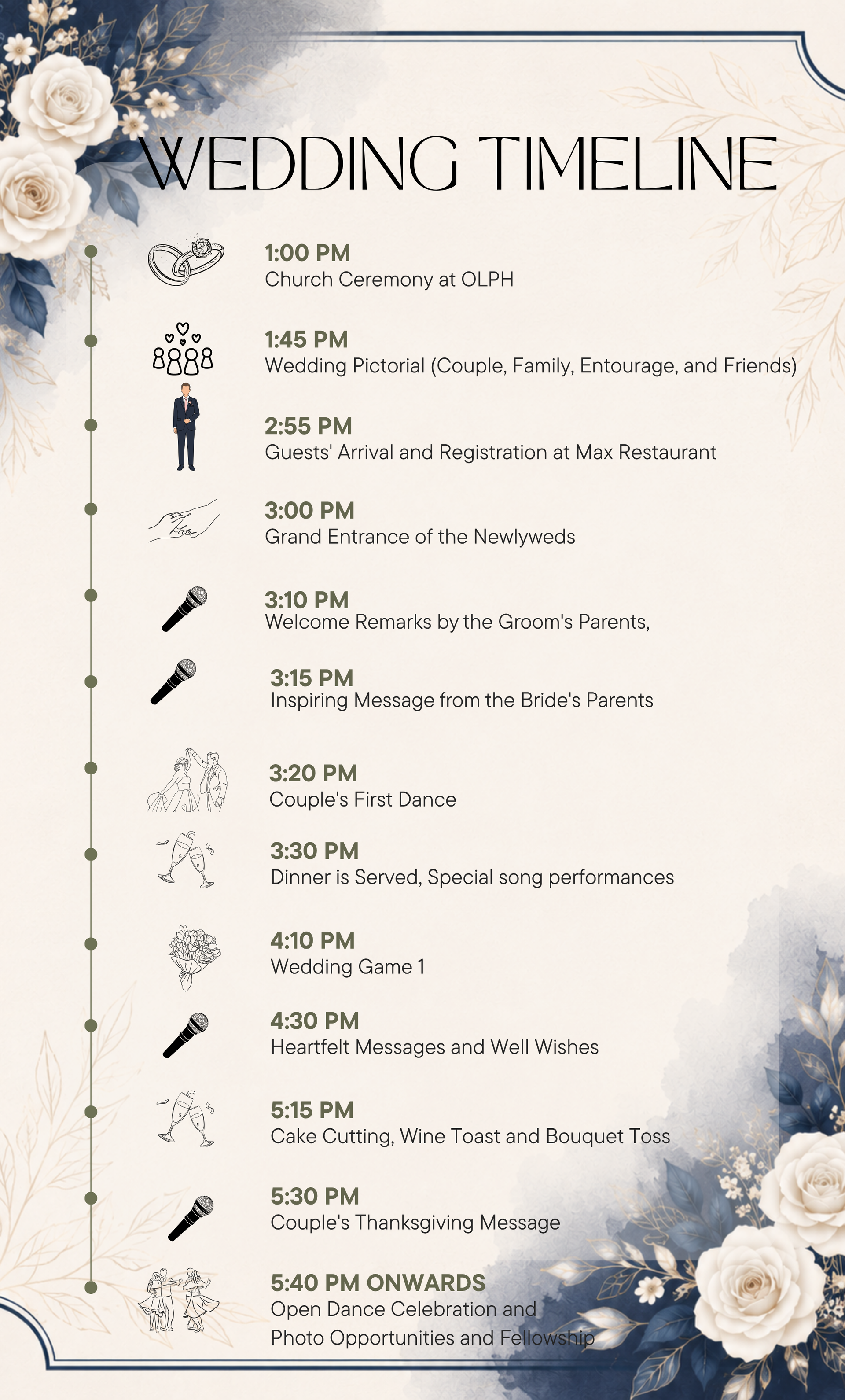 WEDDING TIMELINE

1:00 PM
Church Ceremony at OLPH

1:45 PM
Wedding Pictorial (Couple, Family, Entourage, and Friends)

2:55 PM
Guests' Arrival and Registration at Max Restaurant

3:00 PM
Grand Entrance of the Newlyweds

3:10 PM
Welcome Remarks by the Groom's Parents,

3:15 PM
Inspiring Message from the Bride's Parents

3:20 PM
Couple's First Dance

3:30 PM
Dinner is Served, Special song performances

4:10 PM
Wedding Game 1

4:30 PM
Heartfelt Messages and Well Wishes

5:15 PM
Cake Cutting, Wine Toast and Bouquet Toss

5:30 PM
Couple's Thanksgiving Message

5:40 PM ONWARDS
Open Dance Celebration and
Photo Opportunities and Fellowship